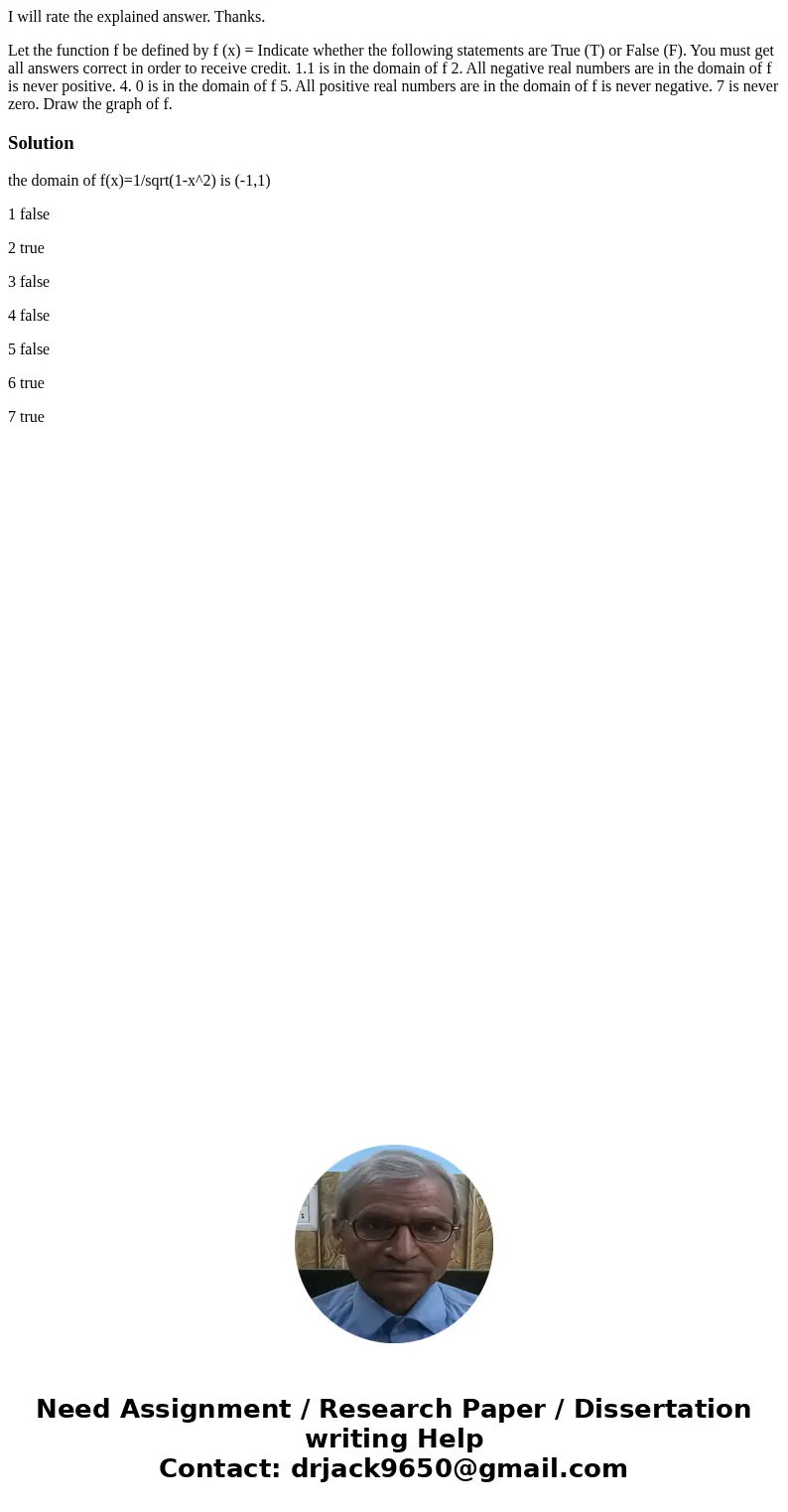 I will rate the explained answer. Thanks.

Let the function f be defined by f (x) = Indicate whether the following statements are True (T) or False (F). You must get all answers correct in order to receive credit. 1.1 is in the domain of f 2. All negative real numbers are in the domain of f is never positive. 4. 0 is in the domain of f 5. All positive real numbers are in the domain of f is never negative. 7 is never zero. Draw the graph of f.

Solution

the domain of f(x)=1/sqrt(1-x^2) is (-1,1)

1 false

2 true

3 false

4 false

5 false

6 true

7 true

Need Assignment / Research Paper / Dissertation writing Help
Contact: drjack9650@gmail.com